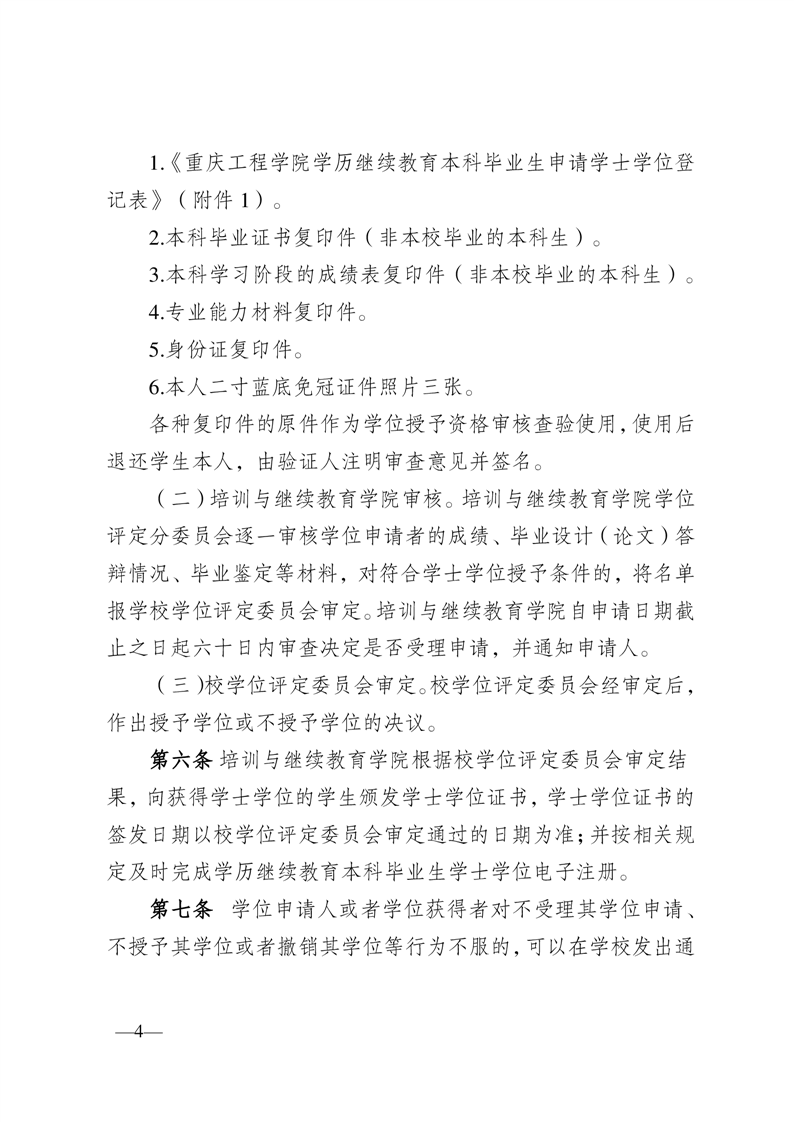 1.《重庆工程学院学历继续教育本科毕业生申请学士学位登记表》（附件 1）。

2.本科毕业证书复印件（非本校毕业的本科生）。

3.本科学习阶段的成绩表复印件（非本校毕业的本科生）。

4.专业能力材料复印件。

5.身份证复印件。

6.本人二寸蓝底免冠证件照片三张。

各种复印件的原件作为学位授予资格审核查验使用，使用后退还学生本人，由验证人注明审查意见并签名。

（二）培训与继续教育学院审核。培训与继续教育学院学位评定分委员会逐一审核学位申请者的成绩、毕业设计（论文）答辩情况、毕业鉴定等材料，对符合学士学位授予条件的，将名单报学校学位评定委员会审定。培训与继续教育学院自申请日期截止之日起六十日内审查决定是否受理申请，并通知申请人。

（三）校学位评定委员会审定。校学位评定委员会经审定后，作出授予学位或不授予学位的决议。

第六条 培训与继续教育学院根据校学位评定委员会审定结果，向获得学士学位的学生颁发学士学位证书，学士学位证书的签发日期以校学位评定委员会审定通过的日期为准；并按相关规定及时完成学历继续教育本科毕业生学士学位电子注册。

第七条 学位申请人或者学位获得者对不受理其学位申请、不授予其学位或者撤销其学位等行为不服的，可以在学校发出通

—4—